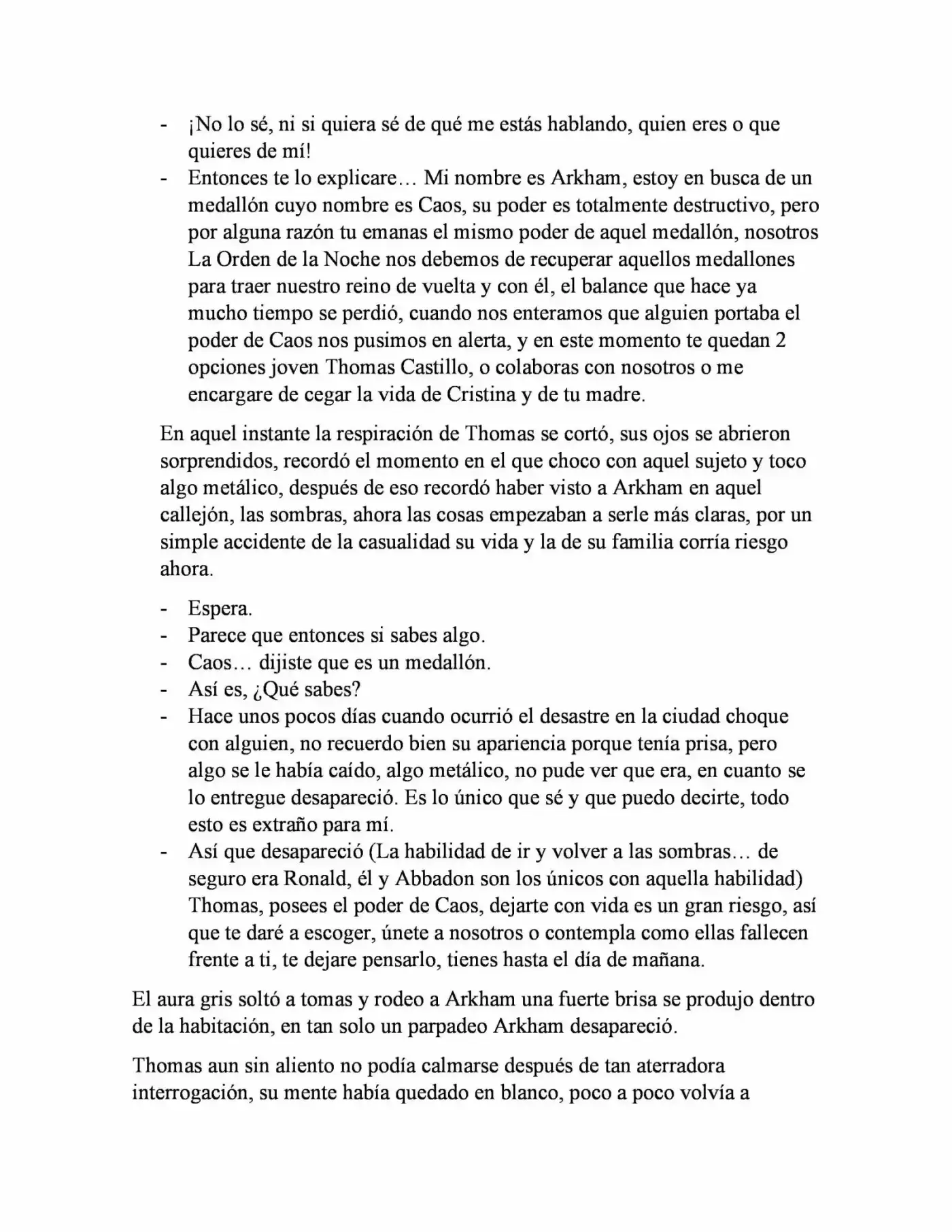 - ¡No lo sé, ni si quiera sé de qué me estás hablando, quien eres o que quieres de mí!
- Entonces te lo explicare… Mi nombre es Arkham, estoy en busca de un medallón cuyo nombre es Caos, su poder es totalmente destructivo, pero por alguna razón tu emanas el mismo poder de aquel medallón, nosotros La Orden de la Noche nos debemos de recuperar aquellos medallones para traer nuestro reino de vuelta y con él, el balance que hace ya mucho tiempo se perdió, cuando nos enteramos que alguien portaba el poder de Caos nos pusimos en alerta, y en este momento te quedan 2 opciones joven Thomas Castillo, o colaboras con nosotros o me encargare de cegar la vida de Cristina y de tu madre.

En aquel instante la respiración de Thomas se cortó, sus ojos se abrieron sorprendidos, recordó el momento en el que choco con aquel sujeto y toco algo metálico, después de eso recordó haber visto a Arkham en aquel callejón, las sombras, ahora las cosas empezaban a serle más claras, por un simple accidente de la casualidad su vida y la de su familia corría riesgo ahora.

- Espera.
- Parece que entonces si sabes algo.
- Caos… dijiste que es un medallón.
- Así es, ¿Qué sabes?
- Hace unos pocos días cuando ocurrió el desastre en la ciudad choque con alguien, no recuerdo bien su apariencia porque tenía prisa, pero algo se le había caído, algo metálico, no pude ver que era, en cuanto se lo entregue desapareció. Es lo único que sé y que puedo decirte, todo esto es extraño para mí.
- Así que desapareció (La habilidad de ir y volver a las sombras… de seguro era Ronald, él y Abbadon son los únicos con aquella habilidad) Thomas, posees el poder de Caos, dejarte con vida es un gran riesgo, así que te daré a escoger, únete a nosotros o contempla como ellas fallecen frente a ti, te dejare pensarlo, tienes hasta el día de mañana.

El aura gris soltó a tomas y rodeo a Arkham una fuerte brisa se produjo dentro de la habitación, en tan solo un parpadeo Arkham desapareció.

Thomas aun sin aliento no podía calmarse después de tan aterradora interrogación, su mente había quedado en blanco, poco a poco volvía a